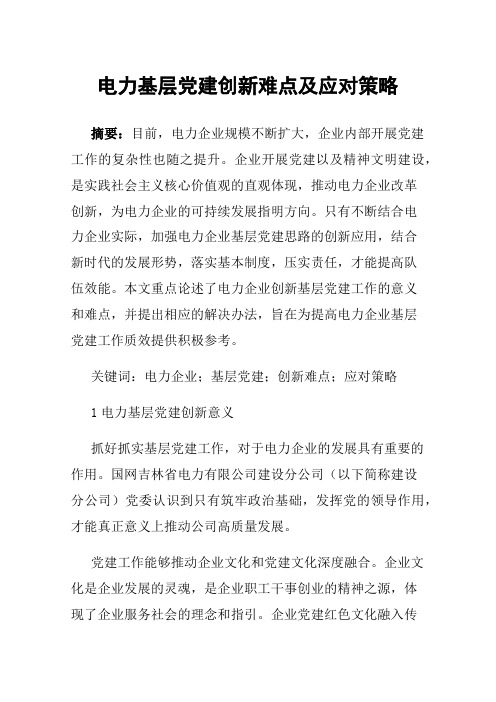 电力基层党建创新难点及应对策略

摘要：目前，电力企业规模不断扩大，企业内部开展党建工作的复杂性也随之提升。企业开展党建以及精神文明建设，是实践社会主义核心价值观的直观体现，推动电力企业改革创新，为电力企业的可持续发展指明方向。只有不断结合电力企业实际，加强电力企业基层党建思路的创新应用，结合新时代的发展形势，落实基本制度，压实责任，才能提高队伍效能。本文重点论述了电力企业创新基层党建工作的意义和难点，并提出相应的解决办法，旨在为提高电力企业基层党建工作质效提供积极参考。

关键词：电力企业；基层党建；创新难点；应对策略

1 电力基层党建创新意义

抓好抓实基层党建工作，对于电力企业的发展具有重要的作用。国网吉林省电力有限公司建设分公司（以下简称建设分公司）党委认识到只有筑牢政治基础，发挥党的领导作用，才能真正意义上推动公司高质量发展。

党建工作能够推动企业文化和党建文化深度融合。企业文化是企业发展的灵魂，是企业职工干事创业的精神之源，体现了企业服务社会的理念和指引。企业党建红色文化融入传